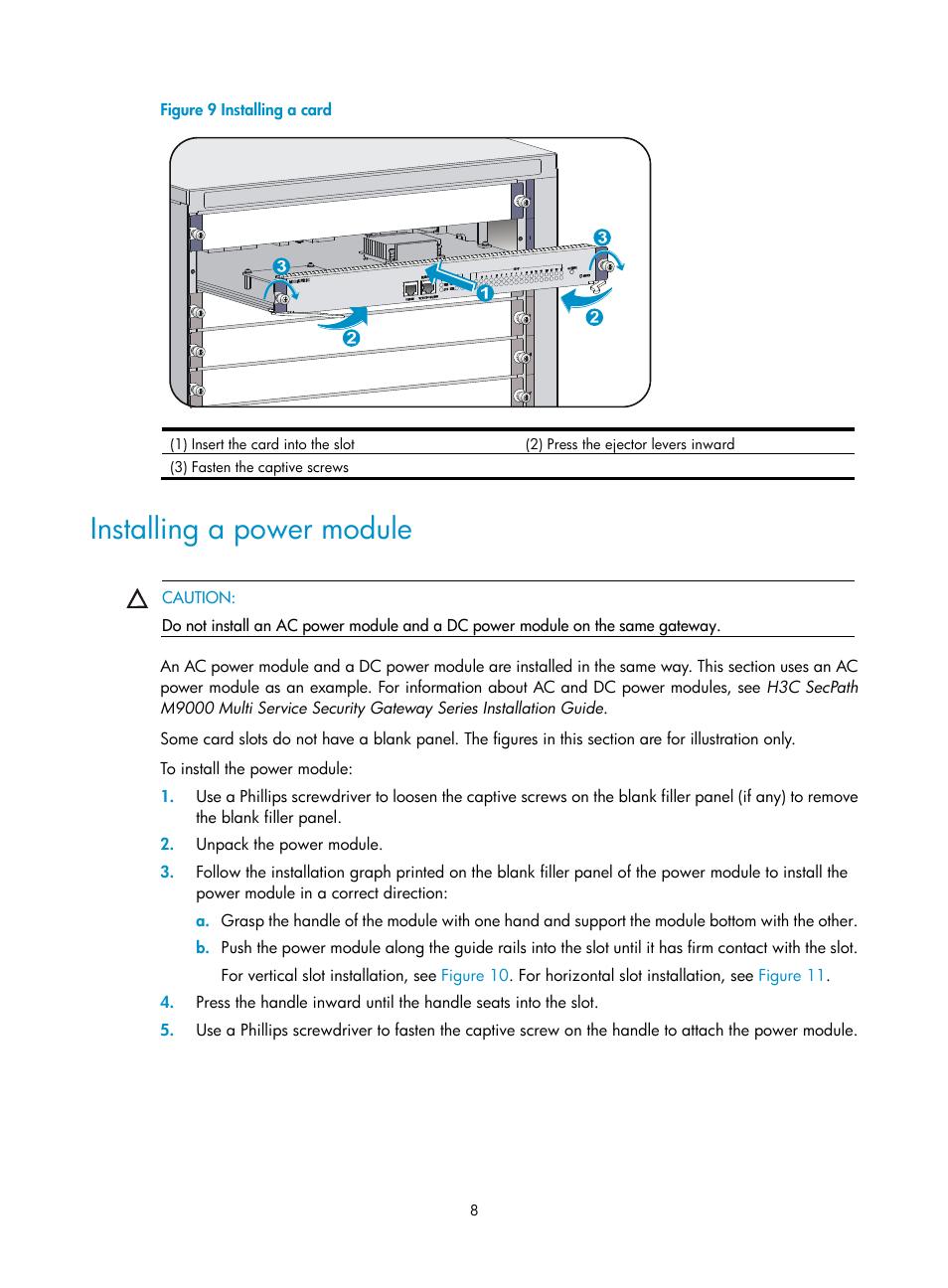 Figure 9 Installing a card

3
3
1
2
2

| (1) Insert the card into the slot | (2) Press the ejector levers inward |
|---|---|
| (3) Fasten the captive screws | |

Installing a power module

CAUTION:

Do not install an AC power module and a DC power module on the same gateway.

An AC power module and a DC power module are installed in the same way. This section uses an AC power module as an example. For information about AC and DC power modules, see H3C SecPath M9000 Multi Service Security Gateway Series Installation Guide.

Some card slots do not have a blank panel. The figures in this section are for illustration only.

To install the power module:

1. Use a Phillips screwdriver to loosen the captive screws on the blank filler panel (if any) to remove the blank filler panel.
2. Unpack the power module.
3. Follow the installation graph printed on the blank filler panel of the power module to install the power module in a correct direction:
a. Grasp the handle of the module with one hand and support the module bottom with the other.
b. Push the power module along the guide rails into the slot until it has firm contact with the slot.
For vertical slot installation, see Figure 10. For horizontal slot installation, see Figure 11.
4. Press the handle inward until the handle seats into the slot.
5. Use a Phillips screwdriver to fasten the captive screw on the handle to attach the power module.

8